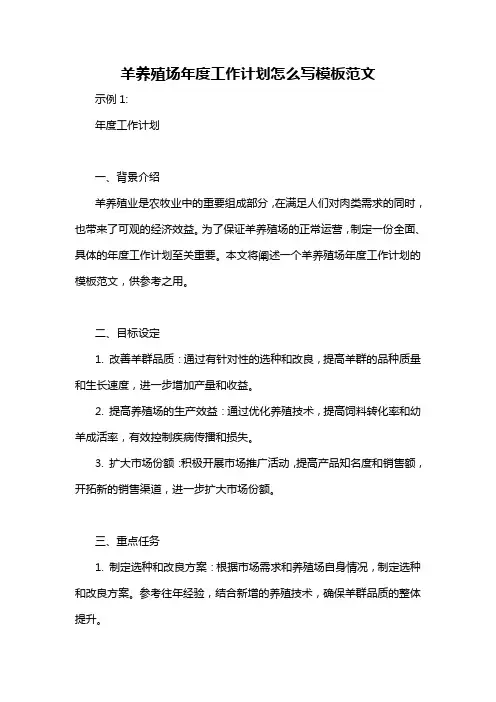 羊养殖场年度工作计划怎么写模板范文

示例 1:

年度工作计划

一、背景介绍

羊养殖业是农牧业中的重要组成部分，在满足人们对肉类需求的同时，也带来了可观的经济效益。为了保证羊养殖场的正常运营，制定一份全面、具体的年度工作计划至关重要。本文将阐述一个羊养殖场年度工作计划的模板范文，供参考之用。

二、目标设定

1. 改善羊群品质：通过有针对性的选种和改良，提高羊群的品种质量和生长速度，进一步增加产量和收益。

2. 提高养殖场的生产效益：通过优化养殖技术，提高饲料转化率和幼羊成活率，有效控制疾病传播和损失。

3. 扩大市场份额：积极开展市场推广活动，提高产品知名度和销售额，开拓新的销售渠道，进一步扩大市场份额。

三、重点任务

1. 制定选种和改良方案：根据市场需求和养殖场自身情况，制定选种和改良方案。参考往年经验，结合新增的养殖技术，确保羊群品质的整体提升。